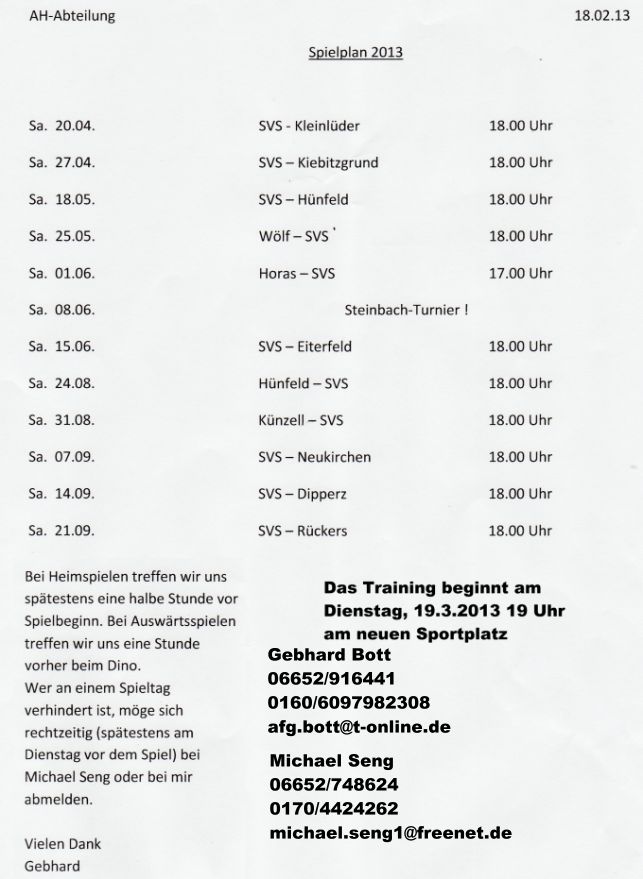 AH-Abteilung

18.02.13

Spielplan 2013

| | | |
|---|---|---|
| Sa. 20.04. | SVS - Kleinlüder | 18.00 Uhr |
| Sa. 27.04. | SVS – Kiebitzgrund | 18.00 Uhr |
| Sa. 18.05. | SVS – Hünfeld | 18.00 Uhr |
| Sa. 25.05. | Wölf – SVS | 18.00 Uhr |
| Sa. 01.06. | Horas – SVS | 17.00 Uhr |
| Sa. 08.06. | Steinbach-Turnier ! | |
| Sa. 15.06. | SVS – Eiterfeld | 18.00 Uhr |
| Sa. 24.08. | Hünfeld – SVS | 18.00 Uhr |
| Sa. 31.08. | Künzell – SVS | 18.00 Uhr |
| Sa. 07.09. | SVS – Neukirchen | 18.00 Uhr |
| Sa. 14.09. | SVS – Dipperz | 18.00 Uhr |
| Sa. 21.09. | SVS – Rückers | 18.00 Uhr |

Bei Heimspielen treffen wir uns spätestens eine halbe Stunde vor Spielbeginn. Bei Auswärtsspielen treffen wir uns eine Stunde vorher beim Dino.
Wer an einem Spieltag verhindert ist, möge sich rechtzeitig (spätestens am Dienstag vor dem Spiel) bei Michael Seng oder bei mir abmelden.

Vielen Dank
Gebhard

Das Training beginnt am Dienstag, 19.3.2013 19 Uhr am neuen Sportplatz

Gebhard Bott
06652/916441
0160/6097982308
afg.bott@t-online.de

Michael Seng
06652/748624
0170/4424262
michael.seng1@freenet.de